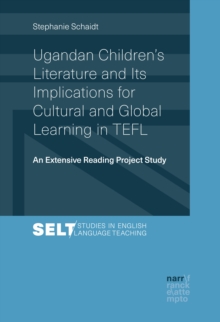 Stephanie Schaidt

Ugandan Children's Literature and Its Implications for Cultural and Global Learning in TEFL

An Extensive Reading Project Study

SELT STUDIES IN ENGLISH LANGUAGE TEACHING

narr\f
ranck
e\atte
mpto